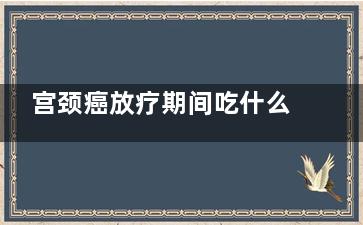 宫颈癌放疗期间吃什么